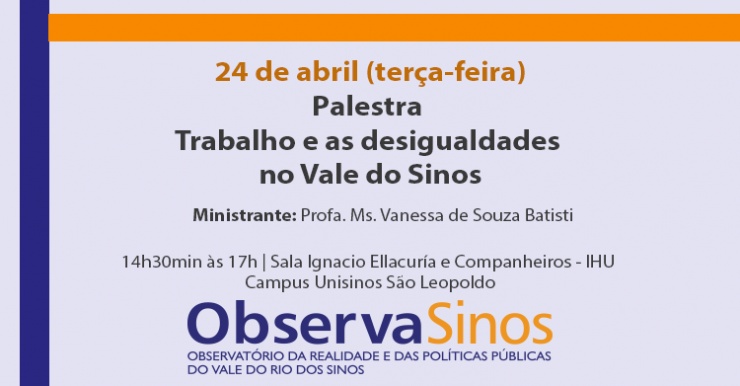 24 de abril (terça-feira)
Palestra
Trabalho e as desigualdades no Vale do Sinos

Ministrante: Profa. Ms. Vanessa de Souza Batisti

14h30min às 17h | Sala Ignacio Ellacuría e Companheiros - IHU
Campus Unisinos São Leopoldo

ObservaSinos
OBSERVATÓRIO DA REALIDADE E DAS POLÍTICAS PÚBLICAS DO VALE DO RIO DOS SINOS